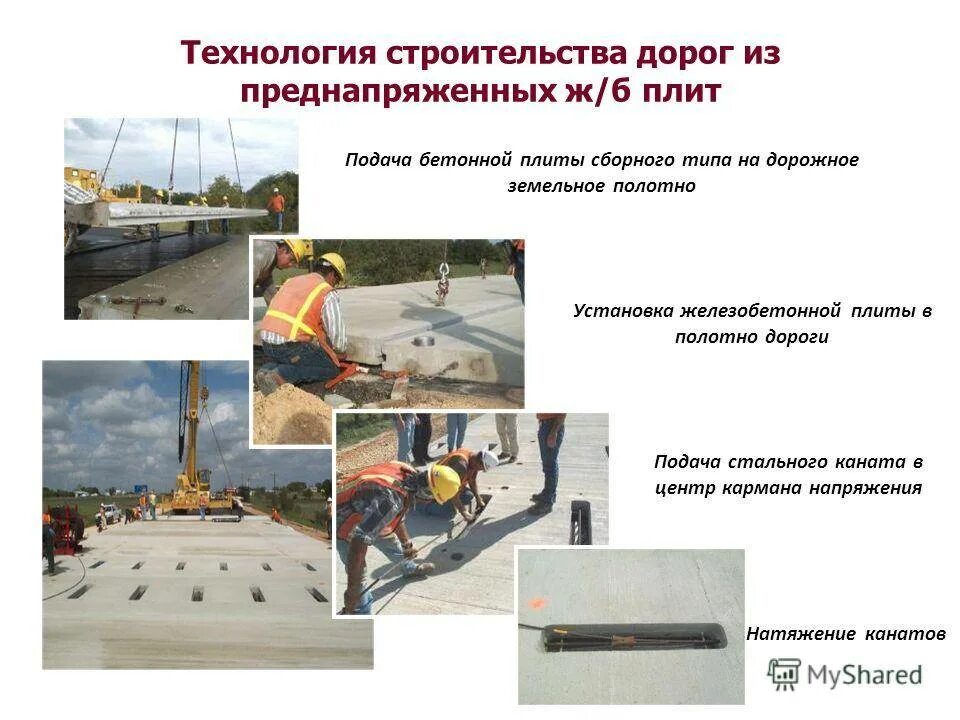 Технология строительства дорог из преднапряженных ж/б плит

Подача бетонной плиты сборного типа на дорожное земельное полотно

Установка железобетонной плиты в полотно дороги

Подача стального каната в центр кармана напряжения

Натяжение канатов

MyShared